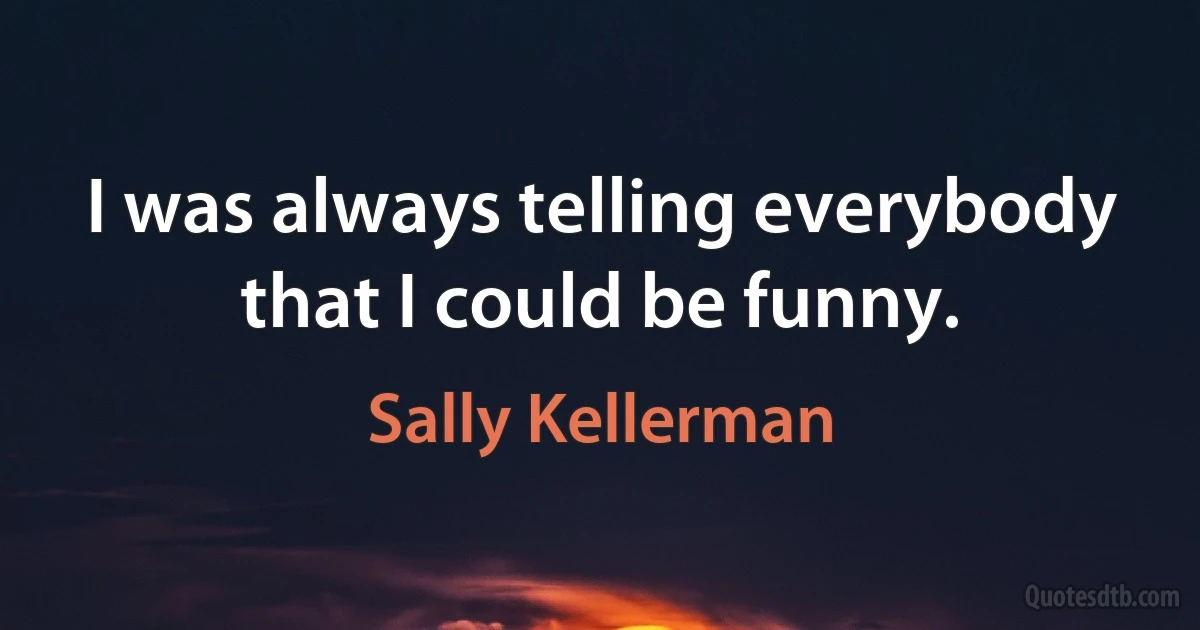 I was always telling everybody that I could be funny.

Sally Kellerman

Quotesdtb.com